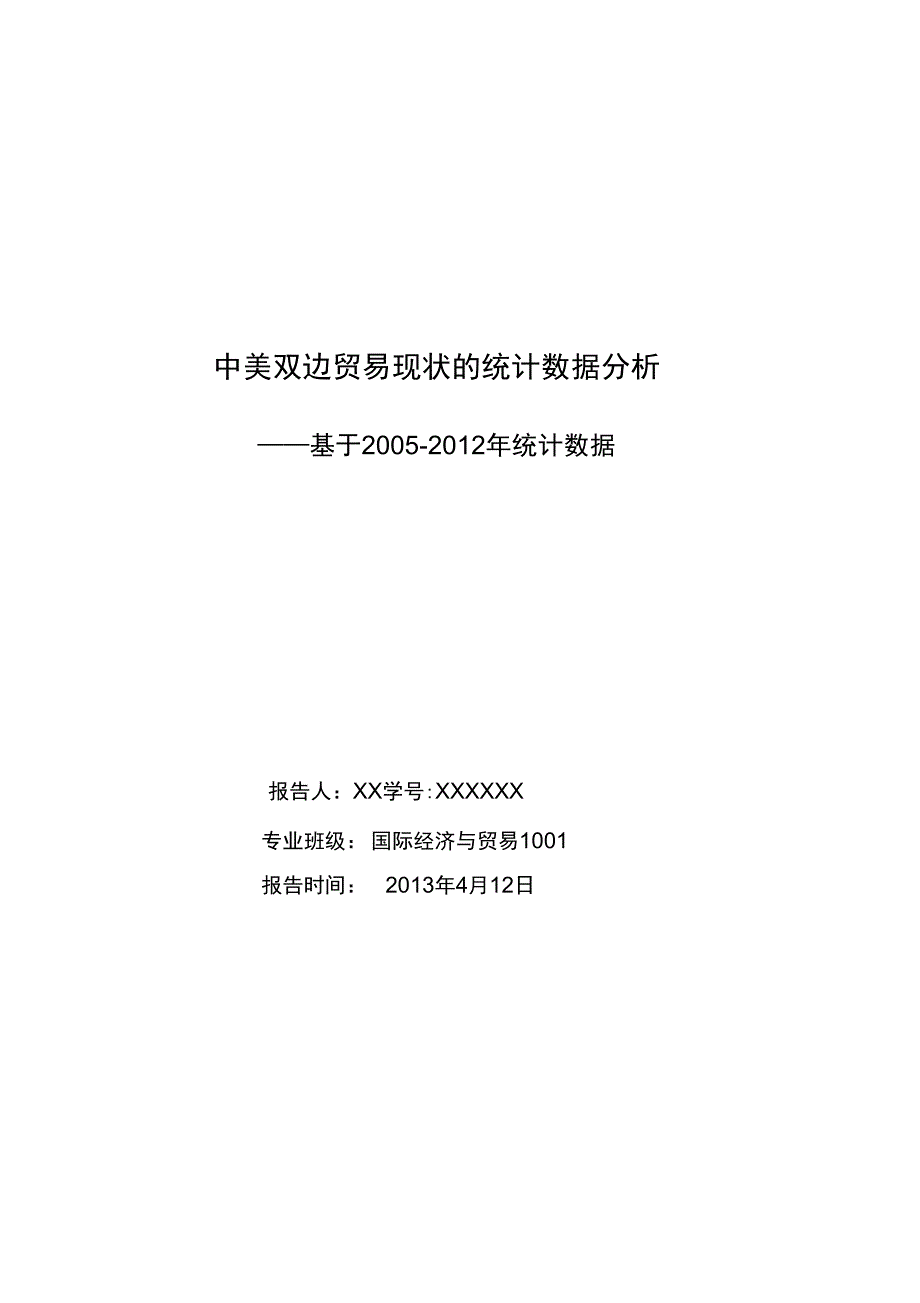 中美双边贸易现状的统计数据分析

——基于2005-2012年统计数据

报告人：XX学号:XXXXXX

专业班级：国际经济与贸易1001

报告时间： 2013年4月12日